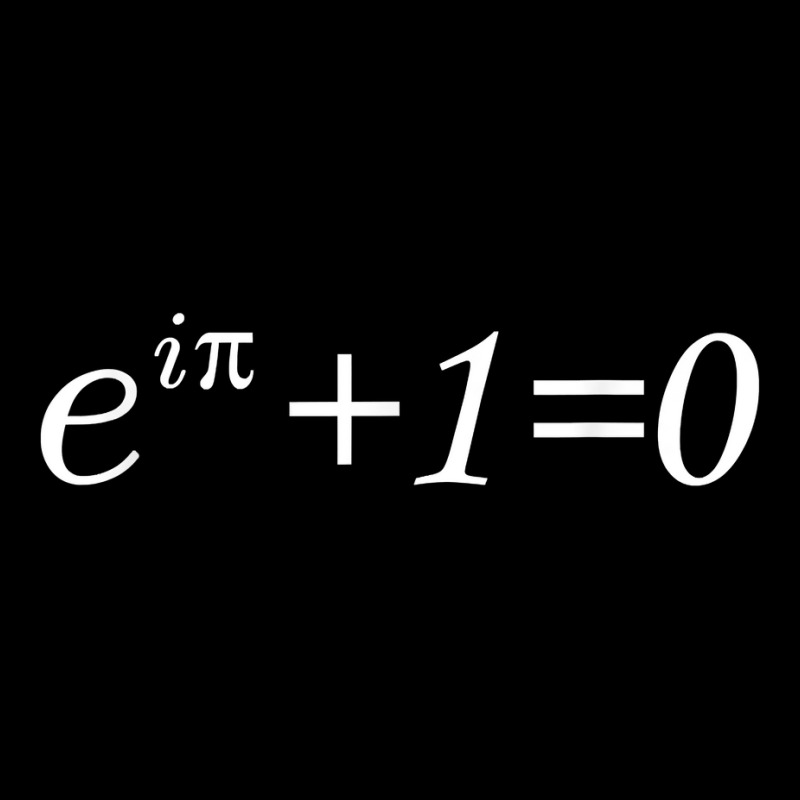 $e^{i\pi}+1=0$